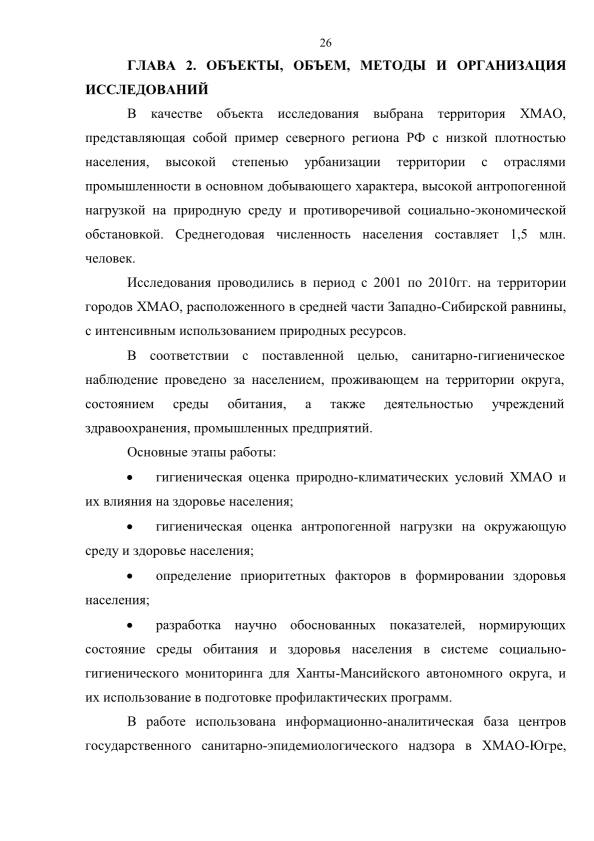 26

ГЛАВА 2. ОБЪЕКТЫ, ОБЪЕМ, МЕТОДЫ И ОРГАНИЗАЦИЯ ИССЛЕДОВАНИЙ

В качестве объекта исследования выбрана территория ХМАО, представляющая собой пример северного региона РФ с низкой плотностью населения, высокой степенью урбанизации территории с отраслями промышленности в основном добывающего характера, высокой антропогенной нагрузкой на природную среду и противоречивой социально-экономической обстановкой. Среднегодовая численность населения составляет 1,5 млн. человек.

Исследования проводились в период с 2001 по 2010гг. на территории городов ХМАО, расположенного в средней части Западно-Сибирской равнины, с интенсивным использованием природных ресурсов.

В соответствии с поставленной целью, санитарно-гигиеническое наблюдение проведено за населением, проживающем на территории округа, состоянием среды обитания, а также деятельностью учреждений здравоохранения, промышленных предприятий.

Основные этапы работы:

• гигиеническая оценка природно-климатических условий ХМАО и их влияния на здоровье населения;

• гигиеническая оценка антропогенной нагрузки на окружающую среду и здоровье населения;

• определение приоритетных факторов в формировании здоровья населения;

• разработка научно обоснованных показателей, нормирующих состояние среды обитания и здоровья населения в системе социально-гигиенического мониторинга для Ханты-Мансийского автономного округа, и их использование в подготовке профилактических программ.

В работе использована информационно-аналитическая база центров государственного санитарно-эпидемиологического надзора в ХМАО-Югре,